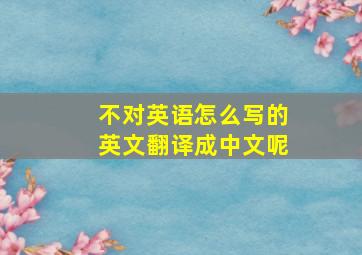 不对英语怎么写的
英文翻译成中文呢